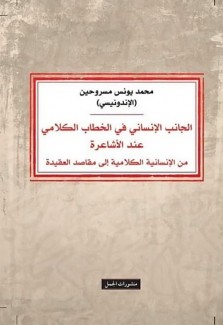 محمد يونس مسروحين
(الإندونيسي)

الجانب الإنساني في الخطاب الكلامي
عند الأشاعرة

من الإنسانية الكلامية إلى مقاصد العقيدة

منشورات الجمل